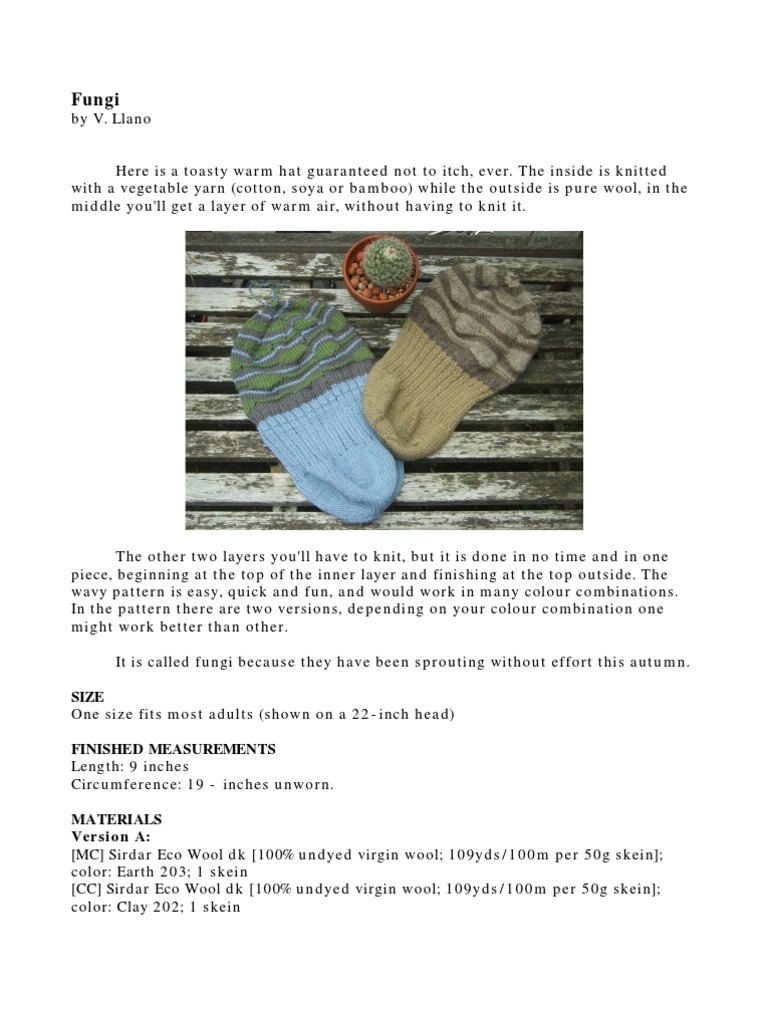 Fungi
by V. Llano

Here is a toasty warm hat guaranteed not to itch, ever. The inside is knitted with a vegetable yarn (cotton, soya or bamboo) while the outside is pure wool, in the middle you'll get a layer of warm air, without having to knit it.

The other two layers you'll have to knit, but it is done in no time and in one piece, beginning at the top of the inner layer and finishing at the top outside. The wavy pattern is easy, quick and fun, and would work in many colour combinations. In the pattern there are two versions, depending on your colour combination one might work better than other.

It is called fungi because they have been sprouting without effort this autumn.

SIZE
One size fits most adults (shown on a 22-inch head)

FINISHED MEASUREMENTS
Length: 9 inches
Circumference: 19 - inches unworn.

MATERIALS
Version A:
[MC] Sirdar Eco Wool dk [100% undyed virgin wool; 109yds/100m per 50g skein]; color: Earth 203; 1 skein
[CC] Sirdar Eco Wool dk [100% undyed virgin wool; 109yds/100m per 50g skein]; color: Clay 202; 1 skein